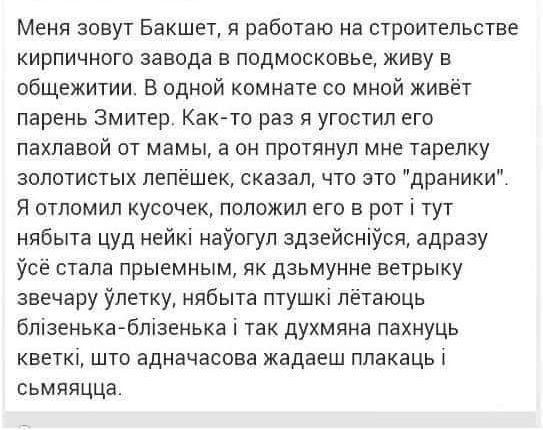 Меня зовут Бакшет, я работаю на строительстве кирпичного завода в подмосковье, живу в общежитии. В одной комнате со мной живёт парень Змитер. Как-то раз я угостил его пахлавой от мамы, а он протянул мне тарелку золотистых лепёшек, сказал, что это "драники". Я отломил кусочек, положил его в рот і тут нябыта цуд нейкі наўогул здзейсніўся, адразу ўсё стала прыемным, як дзьмунне ветрыку звечару ўлетку, нябыта птушкі лётаюць блізенька-блізенька і так духмяна пахнуць кветкі, што адначасова жадаеш плакаць і сьмяяцца.